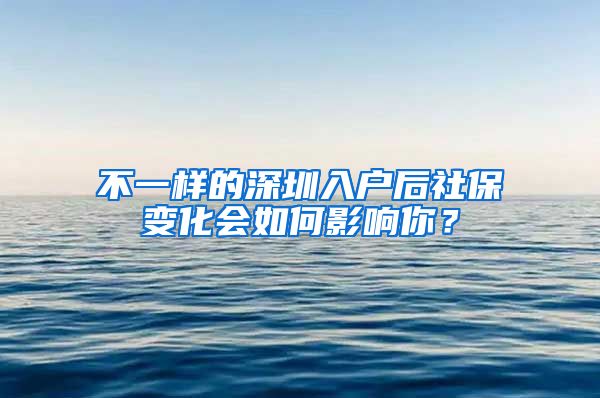 不一样的深圳入户后社保变化会如何影响你？